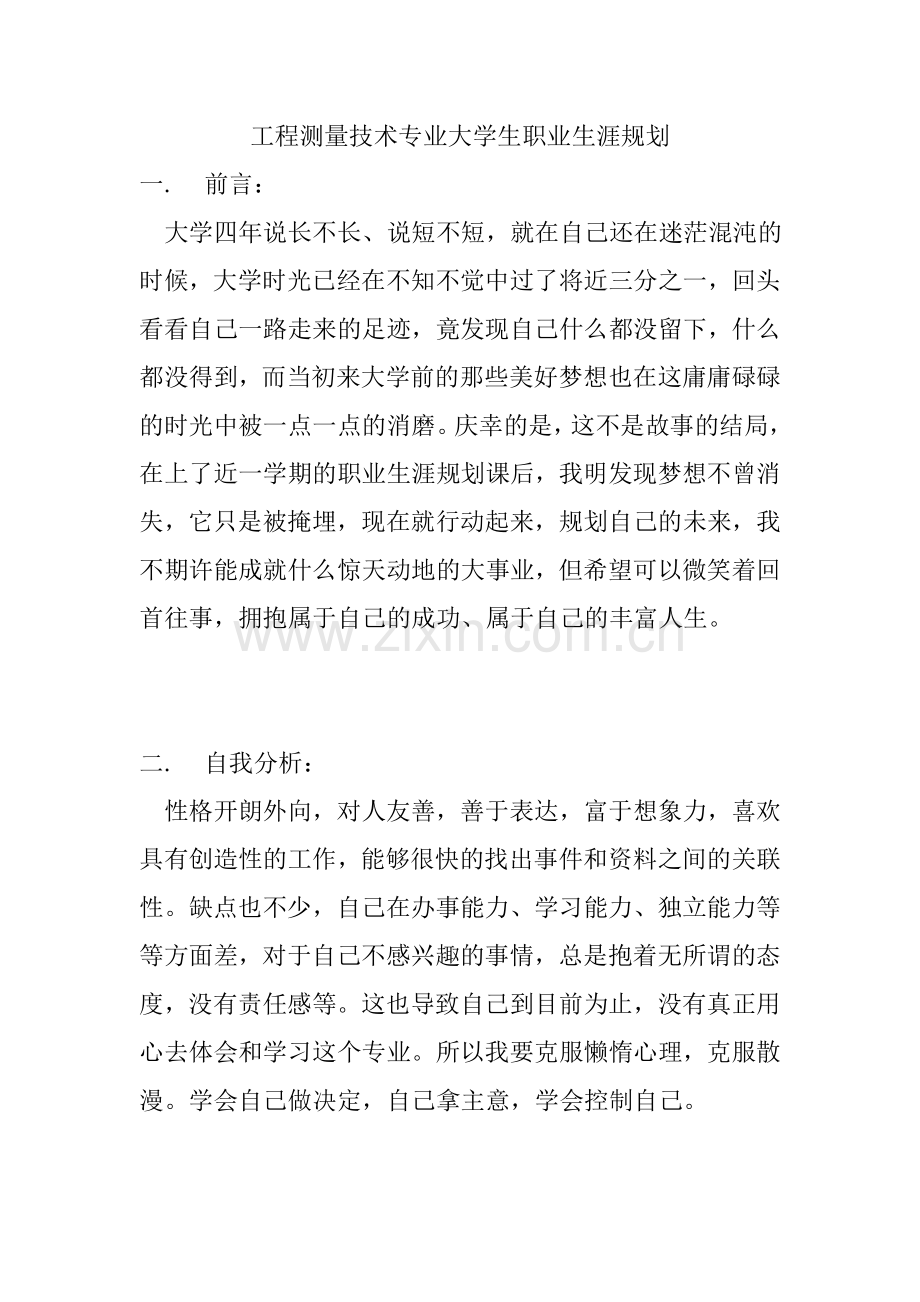 工程测量技术专业大学生职业生涯规划

一. 前言：

大学四年说长不长、说短不短，就在自己还在迷茫混沌的时候，大学时光已经在不知不觉中过了将近三分之一，回头看看自己一路走来的足迹，竟发现自己什么都没留下，什么都没得到，而当初来大学前的那些美好梦想也在这庸庸碌碌的时光中被一点一点的消磨。庆幸的是，这不是故事的结局，在上了近一学期的职业生涯规划课后，我明发现梦想不曾消失，它只是被掩埋，现在就行动起来，规划自己的未来，我不期许能成就什么惊天动地的大事业，但希望可以微笑着回首往事，拥抱属于自己的成功、属于自己的丰富人生。

二. 自我分析：

性格开朗外向，对人友善，善于表达，富于想象力，喜欢具有创造性的工作，能够很快的找出事件和资料之间的关联性。缺点也不少，自己在办事能力、学习能力、独立能力等等方面差，对于自己不感兴趣的事情，总是抱着无所谓的态度，没有责任感等。这也导致自己到目前为止，没有真正用心去体会和学习这个专业。所以我要克服懒惰心理，克服散漫。学会自己做决定，自己拿主意，学会控制自己。

www.zixin.com.cn